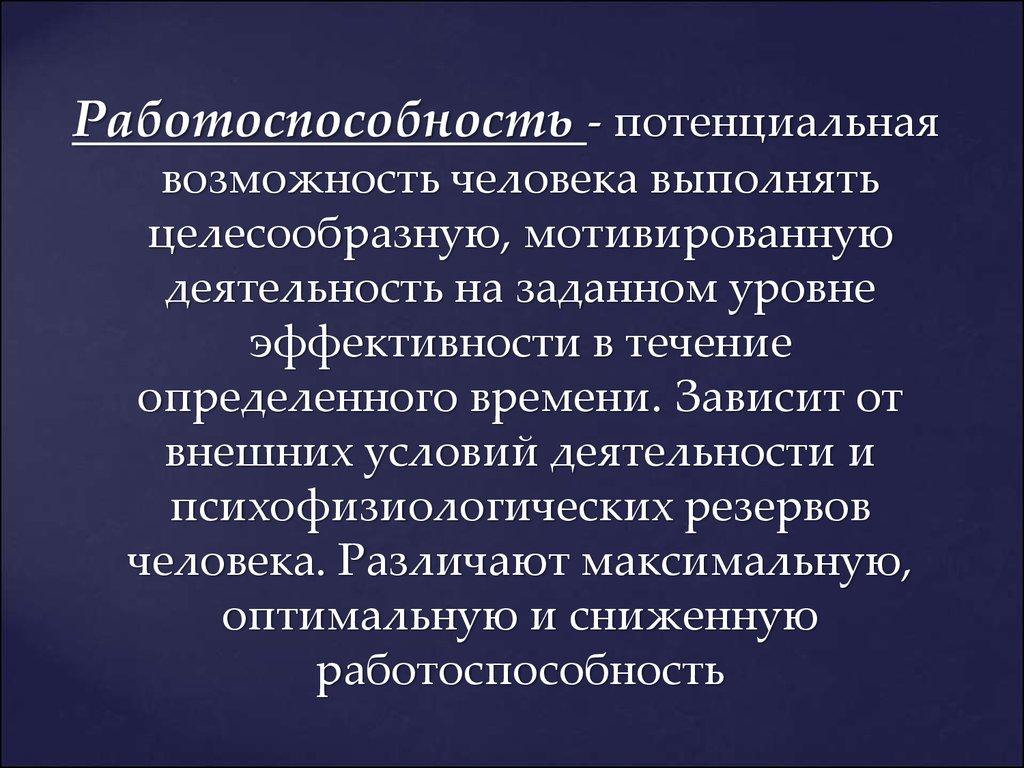 Работоспособность - потенциальная возможность человека выполнять целесообразную, мотивированную деятельность на заданном уровне эффективности в течение определенного времени. Зависит от внешних условий деятельности и психофизиологических резервов человека. Различают максимальную, оптимальную и сниженную работоспособность